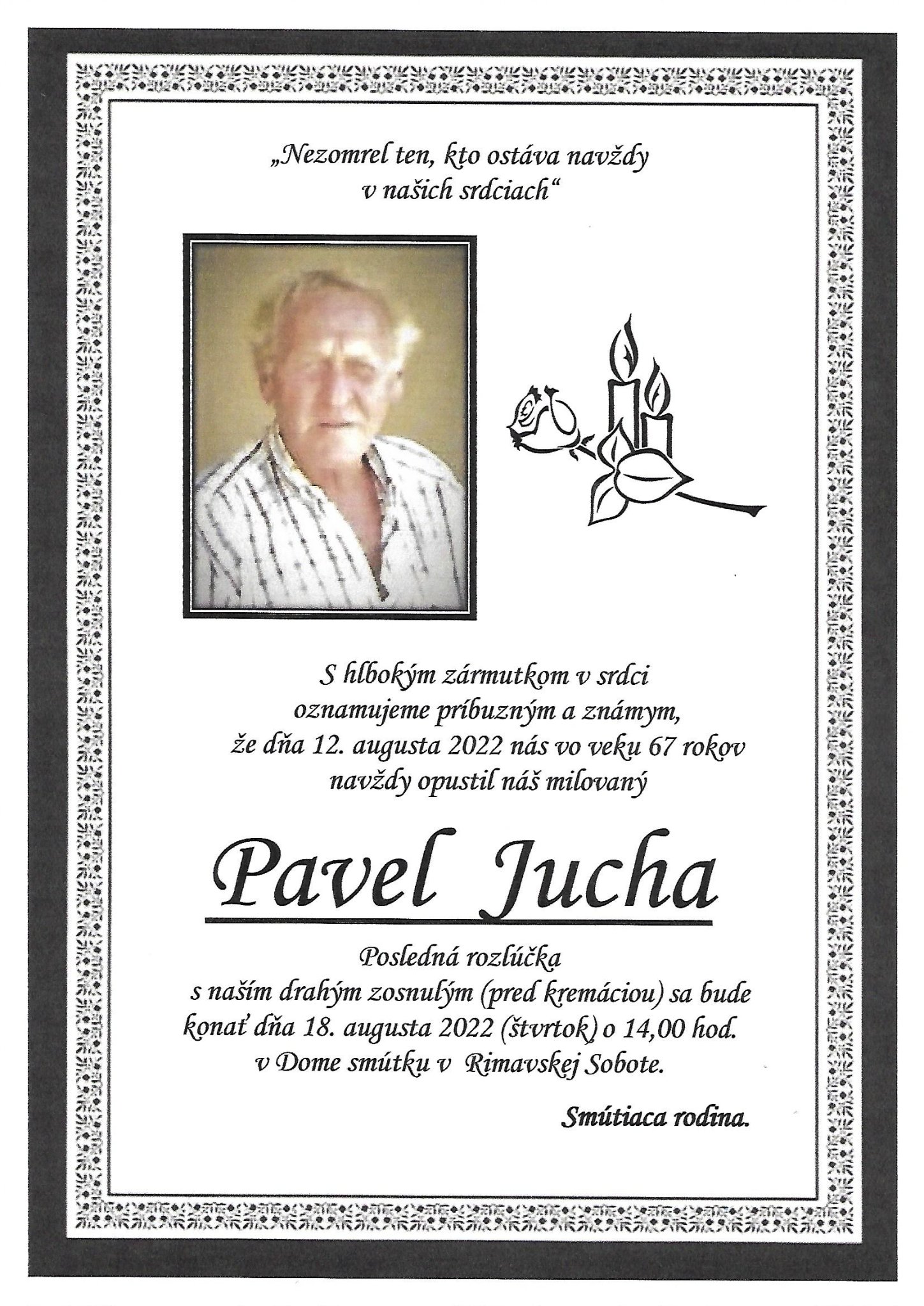 „Nezomrel ten, kto ostáva navždy v našich srdciach“

S hlbokým zármutkom v srdci oznamujeme príbuzným a známym, že dňa 12. augusta 2022 nás vo veku 67 rokov navždy opustil náš milovaný

Pavel Jucha

Posledná rozlúčka s naším drahým zosnulým (pred kremáciou) sa bude konať dňa 18. augusta 2022 (štvrtok) o 14,00 hod. v Dome smútku v Rimavskej Sobote.

Smútiaca rodina.